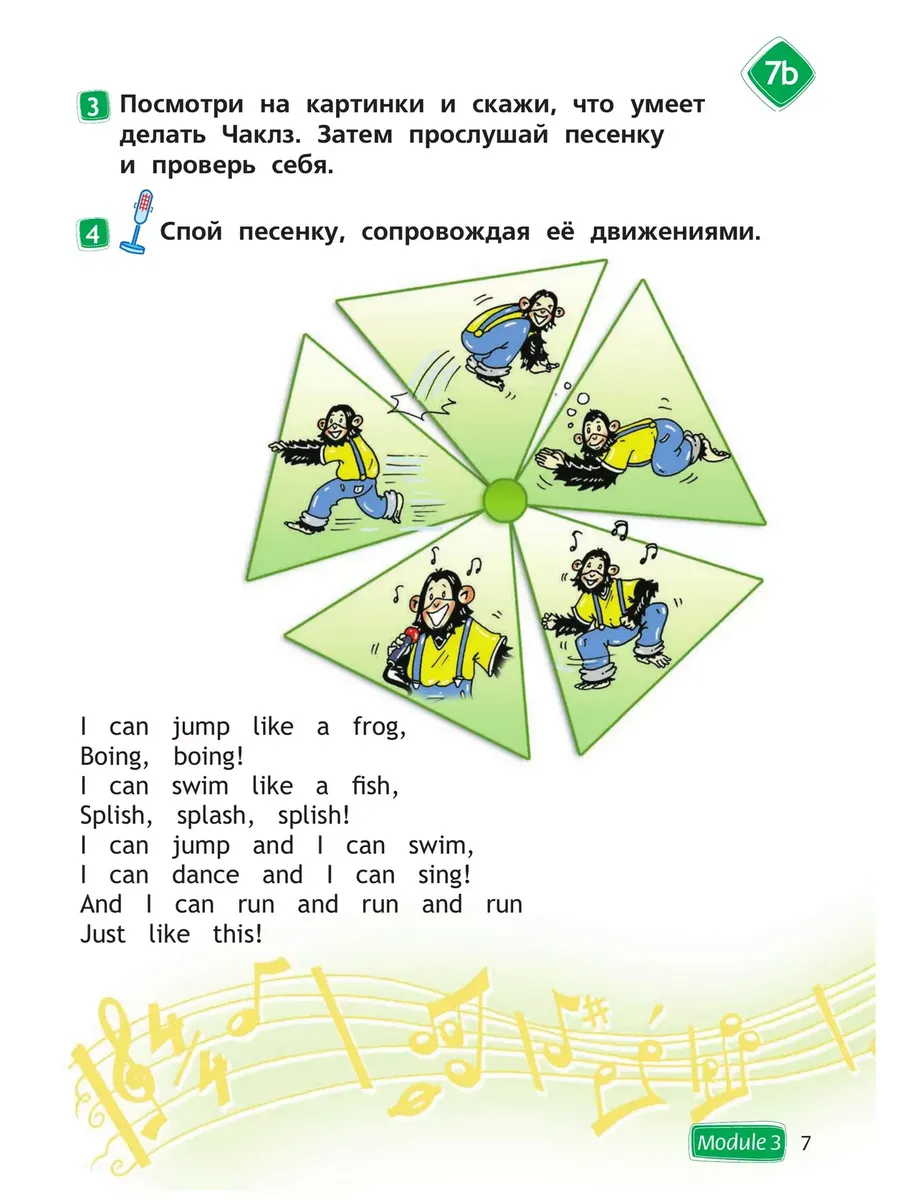 7b

3 Посмотри на картинки и скажи, что умеет делать Чаклз. Затем прослушай песенку и проверь себя.

4 Спой песенку, сопровождая её движениями.

I can jump like a frog,
Boing, boing!
I can swim like a fish,
Splish, splash, splish!
I can jump and I can swim,
I can dance and I can sing!
And I can run and run and run
Just like this!

Module 3 7